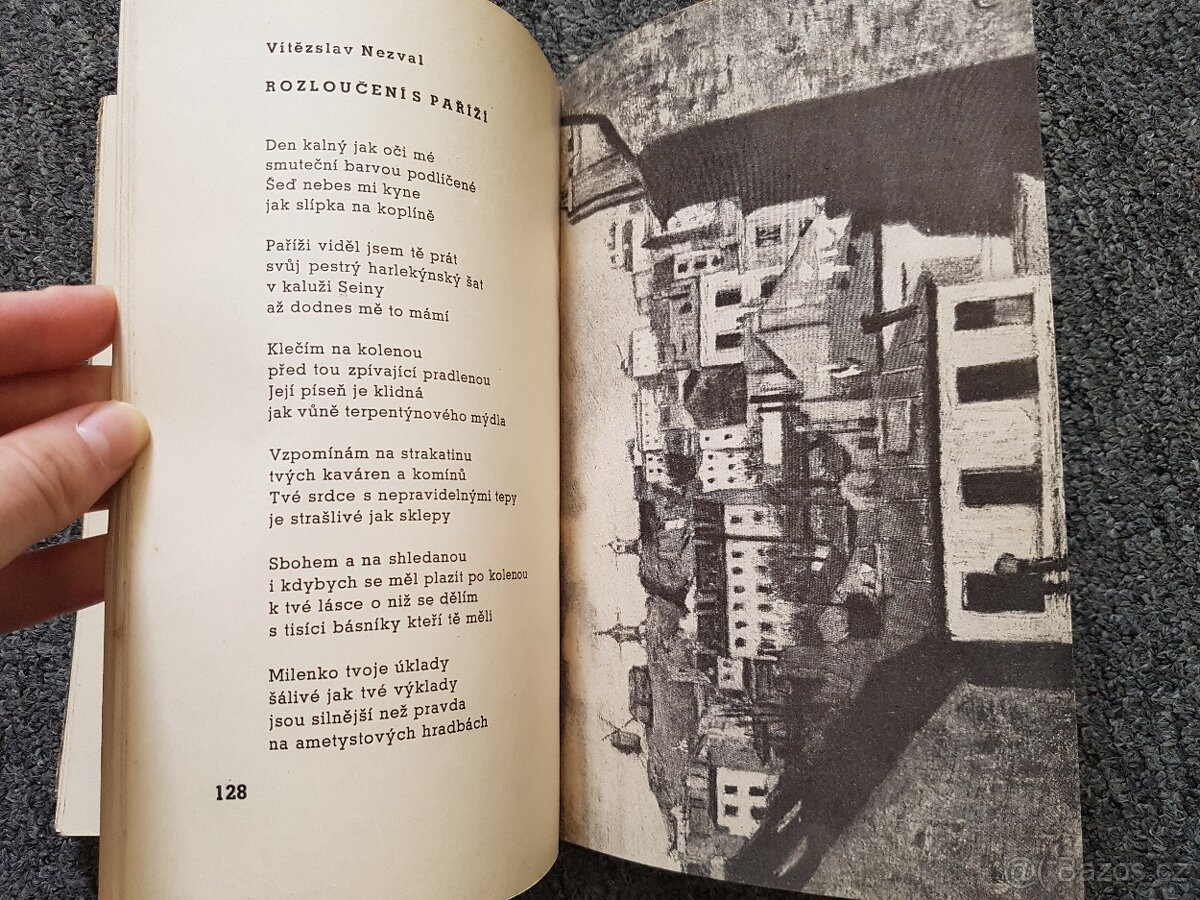 Vítězslav Nezval

ROZLOUČENÍ S PAŘÍŽÍ

Den kalný jak oči mé
smuteční barvou podlíčené
Šeď nebes mi kyne
jak slípka na koplíně

Paříži viděl jsem tě prát
svůj pestrý harlekýnský šat
v kaluži Seiny
až dodnes mě to mámí

Klečím na kolenou
před tou zpívající pradlenou
Její píseň je klidná
jak vůně terpentýnového mýdla

Vzpomínám na strakatinu
tvých kaváren a komínů
Tvé srdce s nepravidelnými tepy
je strašlivé jak sklepy

Sbohem a na shledanou
i kdybych se měl plazit po kolenou
k tvé lásce o niž se dělím
s tisíci básníky kteří tě měli

Milenko tvoje úklady
šálivé jak tvé výklady
jsou silnější než pravda
na ametystových hradbách

128

bazos.cz